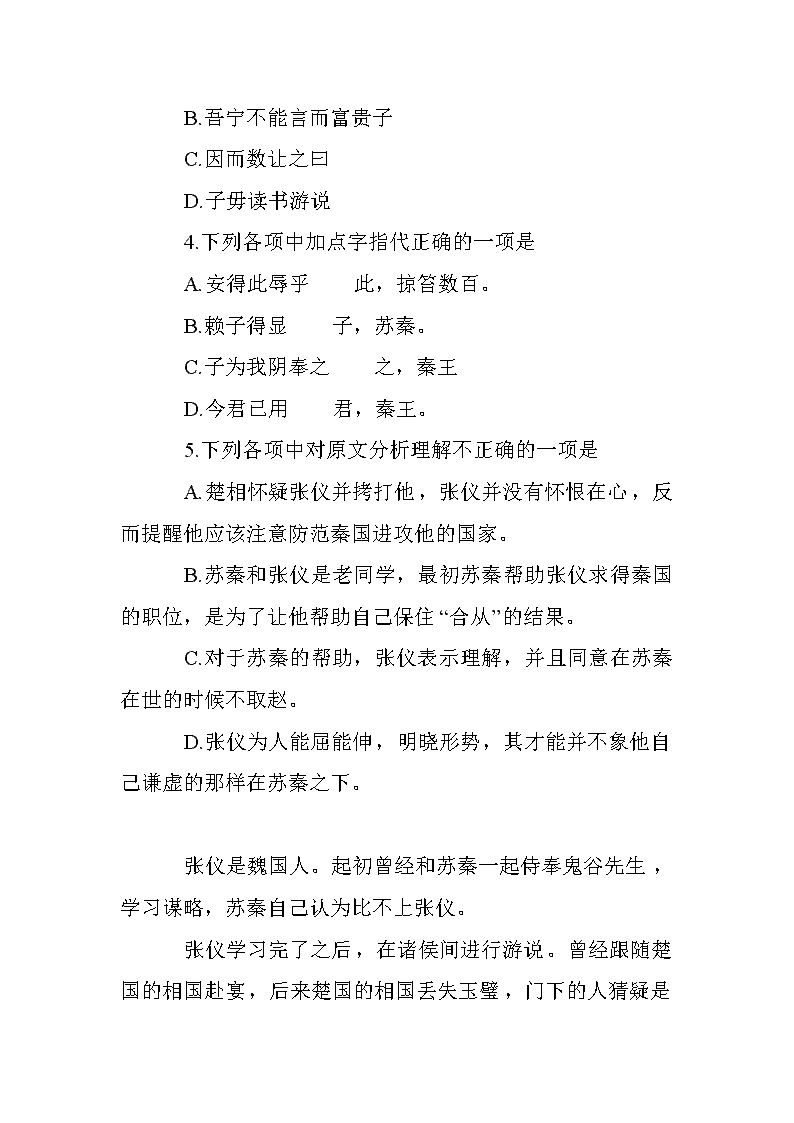 B.吾宁不能言而富贵子

C.因而数让之曰

D.子毋读书游说

4.下列各项中加点字指代正确的一项是

A.安得此辱乎　　此，掠笞数百。

B.赖子得显　　子，苏秦。

C.子为我阴奉之　　之，秦王

D.今君已用　　君，秦王。

5.下列各项中对原文分析理解不正确的一项是

A.楚相怀疑张仪并拷打他，张仪并没有怀恨在心，反而提醒他应该注意防范秦国进攻他的国家。

B.苏秦和张仪是老同学，最初苏秦帮助张仪求得秦国的职位，是为了让他帮助自己保住“合从”的结果。

C.对于苏秦的帮助，张仪表示理解，并且同意在苏秦在世的时候不取赵。

D.张仪为人能屈能伸，明晓形势，其才能并不象他自己谦虚的那样在苏秦之下。

张仪是魏国人。起初曾经和苏秦一起侍奉鬼谷先生，学习谋略，苏秦自己认为比不上张仪。

张仪学习完了之后，在诸侯间进行游说。曾经跟随楚国的相国赴宴，后来楚国的相国丢失玉璧，门下的人猜疑是